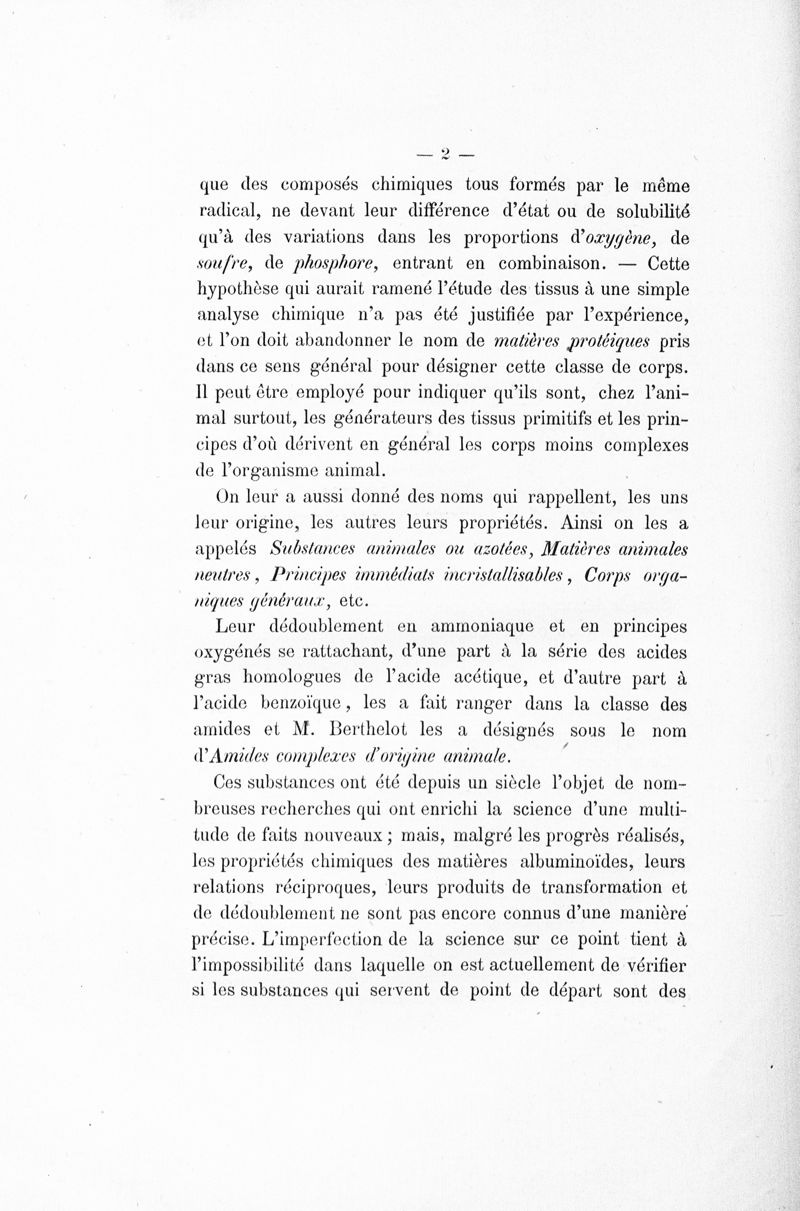 — 2 —

que des composés chimiques tous formés par le même radical, ne devant leur différence d'état ou de solubilité qu'à des variations dans les proportions d'oxygène, de soufre, de phosphore, entrant en combinaison. — Cette hypothèse qui aurait ramené l'étude des tissus à une simple analyse chimique n'a pas été justifiée par l'expérience, et l'on doit abandonner le nom de matières protéiques pris dans ce sens général pour désigner cette classe de corps. Il peut être employé pour indiquer qu'ils sont, chez l'animal surtout, les générateurs des tissus primitifs et les principes d'où dérivent en général les corps moins complexes de l'organisme animal.

On leur a aussi donné des noms qui rappellent, les uns leur origine, les autres leurs propriétés. Ainsi on les a appelés Substances animales ou azotées, Matières animales neutres, Principes immédiats incristallisables, Corps organiques généraux, etc.

Leur dédoublement en ammoniaque et en principes oxygénés se rattachant, d'une part à la série des acides gras homologues de l'acide acétique, et d'autre part à l'acide benzoïque, les a fait ranger dans la classe des amides et M. Berthelot les a désignés sous le nom d'Amides complexes d'origine animale.

Ces substances ont été depuis un siècle l'objet de nombreuses recherches qui ont enrichi la science d'une multitude de faits nouveaux ; mais, malgré les progrès réalisés, les propriétés chimiques des matières albuminoïdes, leurs relations réciproques, leurs produits de transformation et de dédoublement ne sont pas encore connus d'une manière précise. L'imperfection de la science sur ce point tient à l'impossibilité dans laquelle on est actuellement de vérifier si les substances qui servent de point de départ sont des